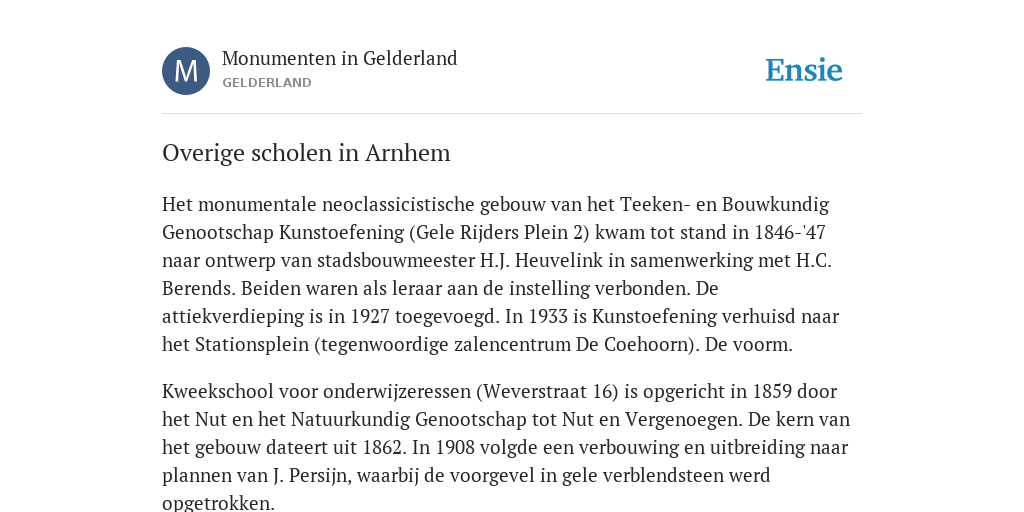 M

Monumenten in Gelderland
GELDERLAND

Ensie

Overige scholen in Arnhem

Het monumentale neoclassicistische gebouw van het Teeken- en Bouwkundig Genootschap Kunstoefening (Gele Rijders Plein 2) kwam tot stand in 1846-'47 naar ontwerp van stadsbouwmeester H.J. Heuvelink in samenwerking met H.C. Berends. Beiden waren als leraar aan de instelling verbonden. De attiekverdieping is in 1927 toegevoegd. In 1933 is Kunstoefening verhuisd naar het Stationsplein (tegenwoordige zalencentrum De Coehoorn). De voorm.

Kweekschool voor onderwijzeressen (Weverstraat 16) is opgericht in 1859 door het Nut en het Natuurkundig Genootschap tot Nut en Vergenoegen. De kern van het gebouw dateert uit 1862. In 1908 volgde een verbouwing en uitbreiding naar plannen van J. Persijn, waarbij de voorgevel in gele verblendsteen werd opgetrokken.